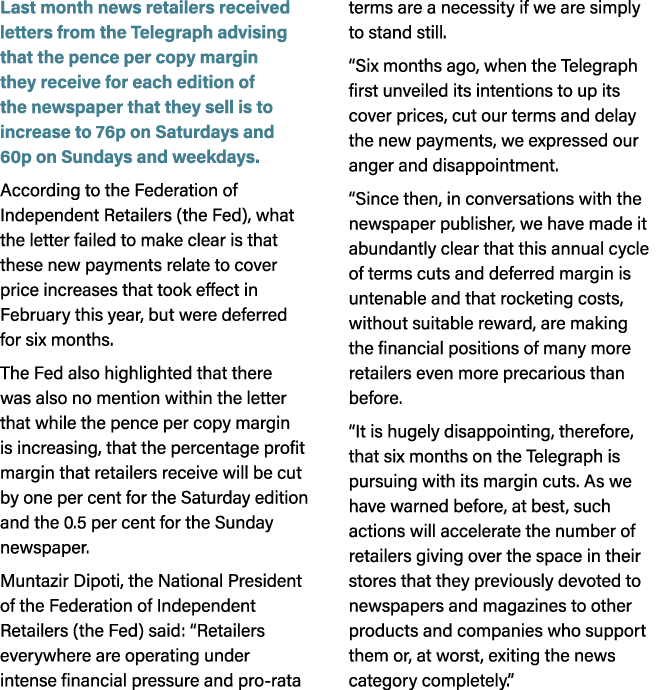 Last month news retailers received letters from the Telegraph advising that the pence per copy margin they receive for each edition of the newspaper that they sell is to increase to 76p on Saturdays and 60p on Sundays and weekdays.

According to the Federation of Independent Retailers (the Fed), what the letter failed to make clear is that these new payments relate to cover price increases that took effect in February this year, but were deferred for six months.

The Fed also highlighted that there was also no mention within the letter that while the pence per copy margin is increasing, that the percentage profit margin that retailers receive will be cut by one per cent for the Saturday edition and the 0.5 per cent for the Sunday newspaper.

Muntazir Dipoti, the National President of the Federation of Independent Retailers (the Fed) said: “Retailers everywhere are operating under intense financial pressure and pro-rata terms are a necessity if we are simply to stand still.

“Six months ago, when the Telegraph first unveiled its intentions to up its cover prices, cut our terms and delay the new payments, we expressed our anger and disappointment.

“Since then, in conversations with the newspaper publisher, we have made it abundantly clear that this annual cycle of terms cuts and deferred margin is untenable and that rocketing costs, without suitable reward, are making the financial positions of many more retailers even more precarious than before.

“It is hugely disappointing, therefore, that six months on the Telegraph is pursuing with its margin cuts. As we have warned before, at best, such actions will accelerate the number of retailers giving over the space in their stores that they previously devoted to newspapers and magazines to other products and companies who support them or, at worst, exiting the news category completely.”